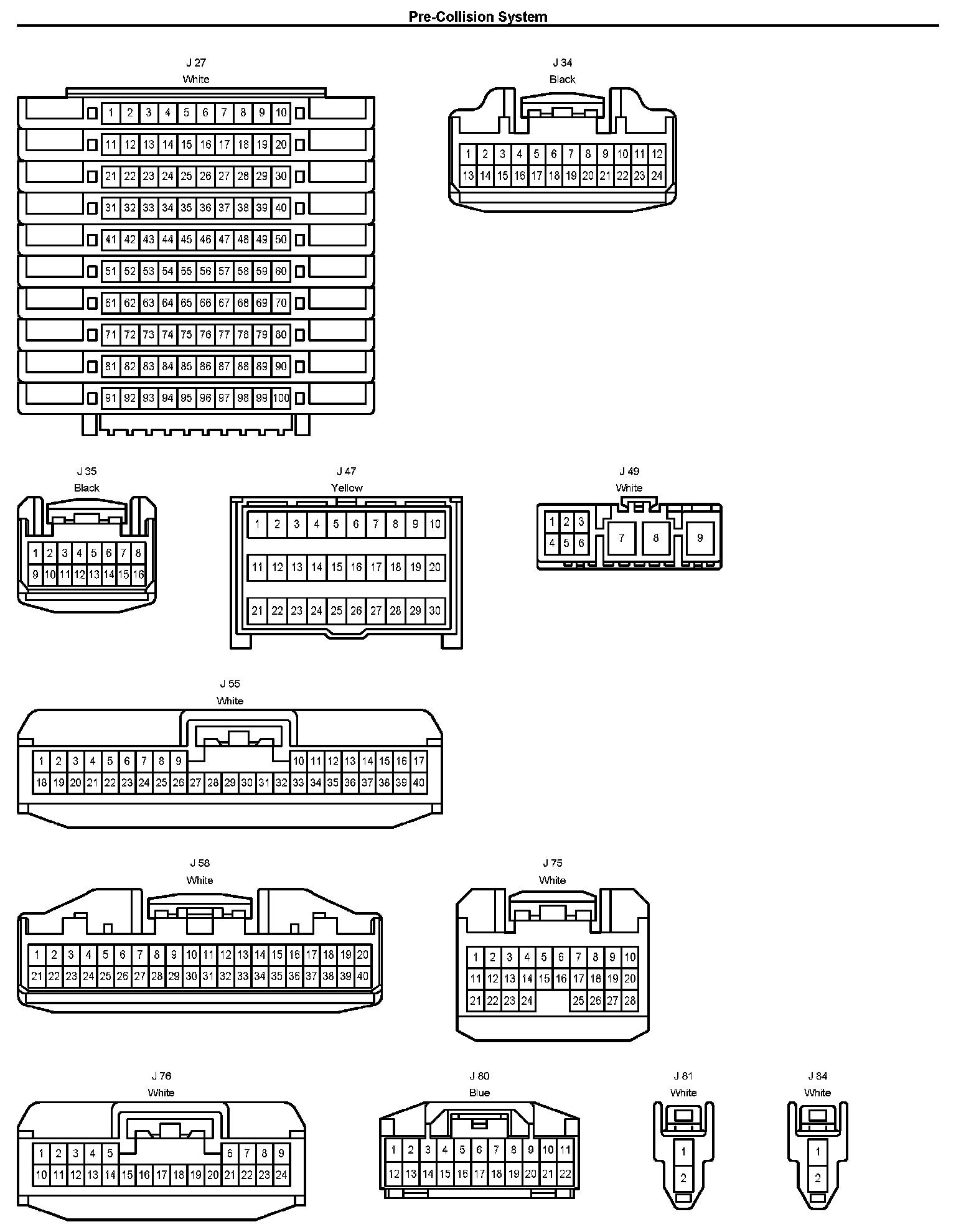 Pre-Collision System

J 27
White

1 2 3 4 5 6 7 8 9 10
11 12 13 14 15 16 17 18 19 20
21 22 23 24 25 26 27 28 29 30
31 32 33 34 35 36 37 38 39 40
41 42 43 44 45 46 47 48 49 50
51 52 53 54 55 56 57 58 59 60
61 62 63 64 65 66 67 68 69 70
71 72 73 74 75 76 77 78 79 80
81 82 83 84 85 86 87 88 89 90
91 92 93 94 95 96 97 98 99 100

J 34
Black

1 2 3 4 5 6 7 8 9 10 11 12
13 14 15 16 17 18 19 20 21 22 23 24

J 35
Black

1 2 3 4 5 6 7 8
9 10 11 12 13 14 15 16

J 47
Yellow

1 2 3 4 5 6 7 8 9 10
11 12 13 14 15 16 17 18 19 20
21 22 23 24 25 26 27 28 29 30

J 49
White

1 2 3
4 5 6
7 8 9

J 55
White

1 2 3 4 5 6 7 8 9 10 11 12 13 14 15 16 17
18 19 20 21 22 23 24 25 26 27 28 29 30 31 32 33 34 35 36 37 38 39 40

J 58
White

1 2 3 4 5 6 7 8 9 10 11 12 13 14 15 16 17 18 19 20
21 22 23 24 25 26 27 28 29 30 31 32 33 34 35 36 37 38 39 40

J 75
White

1 2 3 4 5 6 7 8 9 10
11 12 13 14 15 16 17 18 19 20
21 22 23 24 25 26 27 28

J 76
White

1 2 3 4 5 6 7 8 9
10 11 12 13 14 15 16 17 18 19 20 21 22 23 24

J 80
Blue

1 2 3 4 5 6 7 8 9 10 11
12 13 14 15 16 17 18 19 20 21 22

J 81
White

1
2

J 84
White

1
2